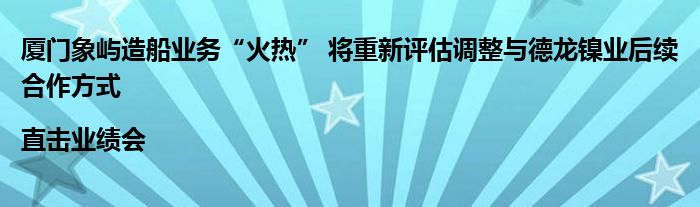 厦门象屿造船业务“火热” 将重新评估调整与德龙镍业后续合作方式

直击业绩会